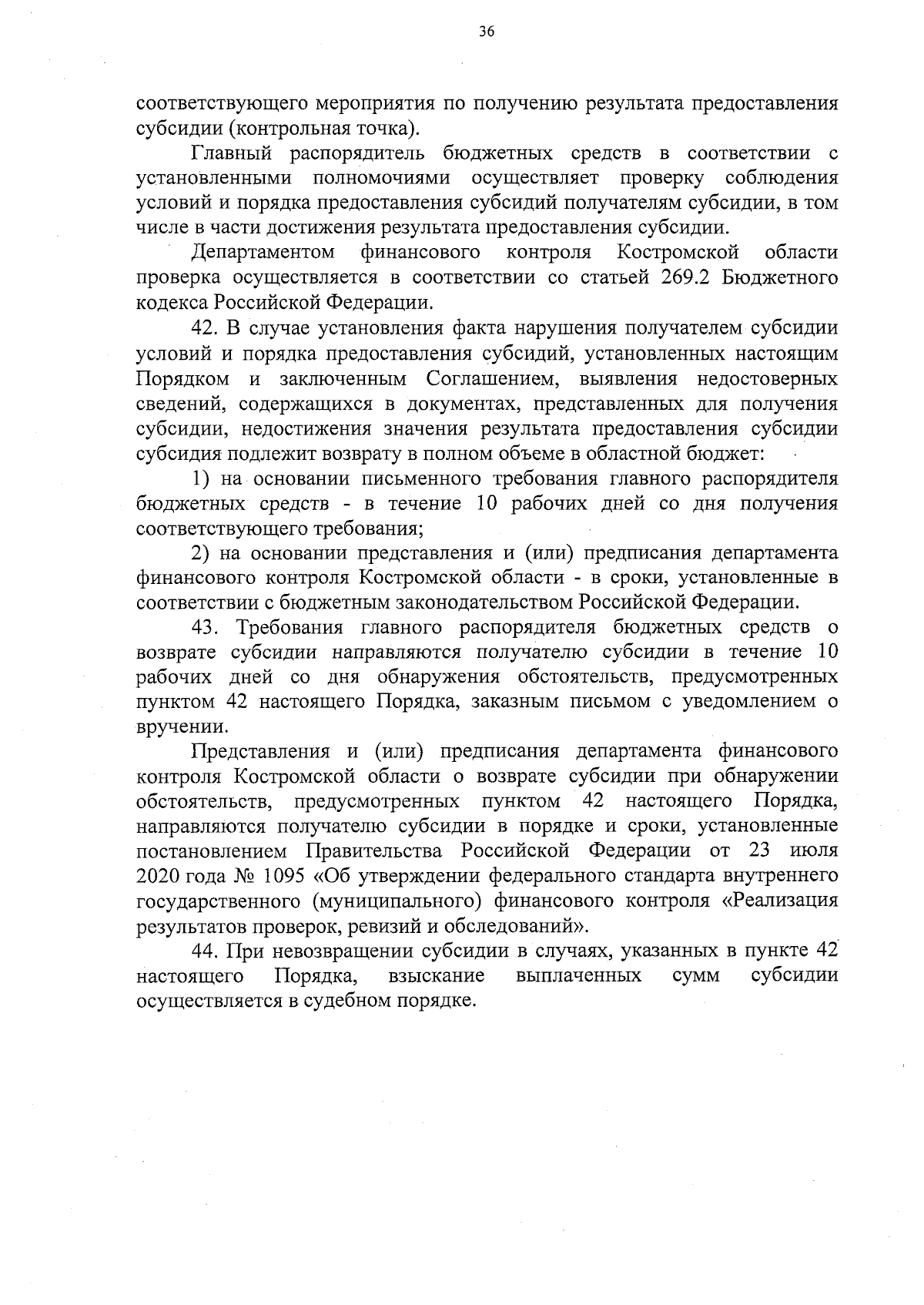 36

соответствующего мероприятия по получению результата предоставления субсидии (контрольная точка).

Главный распорядитель бюджетных средств в соответствии с установленными полномочиями осуществляет проверку соблюдения условий и порядка предоставления субсидий получателям субсидии, в том числе в части достижения результата предоставления субсидии.

Департаментом финансового контроля Костромской области проверка осуществляется в соответствии со статьей 269.2 Бюджетного кодекса Российской Федерации.

42. В случае установления факта нарушения получателем субсидии условий и порядка предоставления субсидий, установленных настоящим Порядком и заключенным Соглашением, выявления недостоверных сведений, содержащихся в документах, представленных для получения субсидии, недостижения значения результата предоставления субсидии субсидия подлежит возврату в полном объеме в областной бюджет:

1) на основании письменного требования главного распорядителя бюджетных средств - в течение 10 рабочих дней со дня получения соответствующего требования;

2) на основании представления и (или) предписания департамента финансового контроля Костромской области - в сроки, установленные в соответствии с бюджетным законодательством Российской Федерации.

43. Требования главного распорядителя бюджетных средств о возврате субсидии направляются получателю субсидии в течение 10 рабочих дней со дня обнаружения обстоятельств, предусмотренных пунктом 42 настоящего Порядка, заказным письмом с уведомлением о вручении.

Представления и (или) предписания департамента финансового контроля Костромской области о возврате субсидии при обнаружении обстоятельств, предусмотренных пунктом 42 настоящего Порядка, направляются получателю субсидии в порядке и сроки, установленные постановлением Правительства Российской Федерации от 23 июля 2020 года № 1095 «Об утверждении федерального стандарта внутреннего государственного (муниципального) финансового контроля «Реализация результатов проверок, ревизий и обследований».

44. При невозвращении субсидии в случаях, указанных в пункте 42 настоящего Порядка, взыскание выплаченных сумм субсидии осуществляется в судебном порядке.